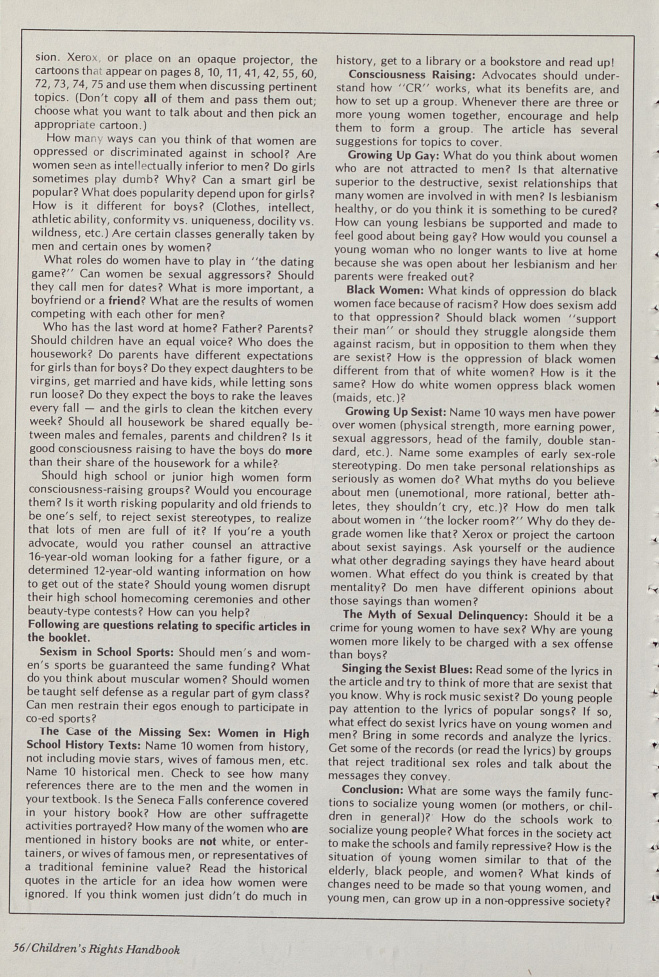 sion. Xerox, or place on an opaque projector, the cartoons that appear on pages 8, 10, 11, 41, 42, 55, 60, 72, 73, 74, 75 and use them when discussing pertinent topics. (Don't copy **all** of them and pass them out; choose what you want to talk about and then pick an appropriate cartoon.)

How many ways can you think of that women are oppressed or discriminated against in school? Are women seen as intellectually inferior to men? Do girls sometimes play dumb? Why? Can a smart girl be popular? What does popularity depend upon for girls? How is it different for boys? (Clothes, intellect, athletic ability, conformity vs. uniqueness, docility vs. wildness, etc.) Are certain classes generally taken by men and certain ones by women?

What roles do women have to play in "the dating game?" Can women be sexual aggressors? Should they call men for dates? What is more important, a boyfriend or a **friend**? What are the results of women competing with each other for men?

Who has the last word at home? Father? Parents? Should children have an equal voice? Who does the housework? Do parents have different expectations for girls than for boys? Do they expect daughters to be virgins, get married and have kids, while letting sons run loose? Do they expect the boys to rake the leaves every fall — and the girls to clean the kitchen every week? Should all housework be shared equally between males and females, parents and children? Is it good consciousness raising to have the boys do **more** than their share of the housework for a while?

Should high school or junior high women form consciousness-raising groups? Would you encourage them? Is it worth risking popularity and old friends to be one's self, to reject sexist stereotypes, to realize that lots of men are full of it? If you're a youth advocate, would you rather counsel an attractive 16-year-old woman looking for a father figure, or a determined 12-year-old wanting information on how to get out of the state? Should young women disrupt their high school homecoming ceremonies and other beauty-type contests? How can you help?

**Following are questions relating to specific articles in the booklet.**

**Sexism in School Sports:** Should men's and women's sports be guaranteed the same funding? What do you think about muscular women? Should women be taught self defense as a regular part of gym class? Can men restrain their egos enough to participate in co-ed sports?

**The Case of the Missing Sex: Women in High School History Texts:** Name 10 women from history, not including movie stars, wives of famous men, etc. Name 10 historical men. Check to see how many references there are to the men and the women in your textbook. Is the Seneca Falls conference covered in your history book? How are other suffragette activities portrayed? How many of the women who **are** mentioned in history books are **not** white, or entertainers, or wives of famous men, or representatives of a traditional feminine value? Read the historical quotes in the article for an idea how women were ignored. If you think women just didn't do much in history, get to a library or a bookstore and read up!

**Consciousness Raising:** Advocates should understand how "CR" works, what its benefits are, and how to set up a group. Whenever there are three or more young women together, encourage and help them to form a group. The article has several suggestions for topics to cover.

**Growing Up Gay:** What do you think about women who are not attracted to men? Is that alternative superior to the destructive, sexist relationships that many women are involved in with men? Is lesbianism healthy, or do you think it is something to be cured? How can young lesbians be supported and made to feel good about being gay? How would you counsel a young woman who no longer wants to live at home because she was open about her lesbianism and her parents were freaked out?

**Black Women:** What kinds of oppression do black women face because of racism? How does sexism add to that oppression? Should black women "support their man" or should they struggle alongside them against racism, but in opposition to them when they are sexist? How is the oppression of black women different from that of white women? How is it the same? How do white women oppress black women (maids, etc.)?

**Growing Up Sexist:** Name 10 ways men have power over women (physical strength, more earning power, sexual aggressors, head of the family, double standard, etc.). Name some examples of early sex-role stereotyping. Do men take personal relationships as seriously as women do? What myths do you believe about men (unemotional, more rational, better athletes, they shouldn't cry, etc.)? How do men talk about women in "the locker room?" Why do they degrade women like that? Xerox or project the cartoon about sexist sayings. Ask yourself or the audience what other degrading sayings they have heard about women. What effect do you think is created by that mentality? Do men have different opinions about those sayings than women?

**The Myth of Sexual Delinquency:** Should it be a crime for young women to have sex? Why are young women more likely to be charged with a sex offense than boys?

**Singing the Sexist Blues:** Read some of the lyrics in the article and try to think of more that are sexist that you know. Why is rock music sexist? Do young people pay attention to the lyrics of popular songs? If so, what effect do sexist lyrics have on young women and men? Bring in some records and analyze the lyrics. Get some of the records (or read the lyrics) by groups that reject traditional sex roles and talk about the messages they convey.

**Conclusion:** What are some ways the family functions to socialize young women (or mothers, or children in general)? How do the schools work to socialize young people? What forces in the society act to make the schools and family repressive? How is the situation of young women similar to that of the elderly, black people, and women? What kinds of changes need to be made so that young women, and young men, can grow up in a non-oppressive society?

56/Children's Rights Handbook